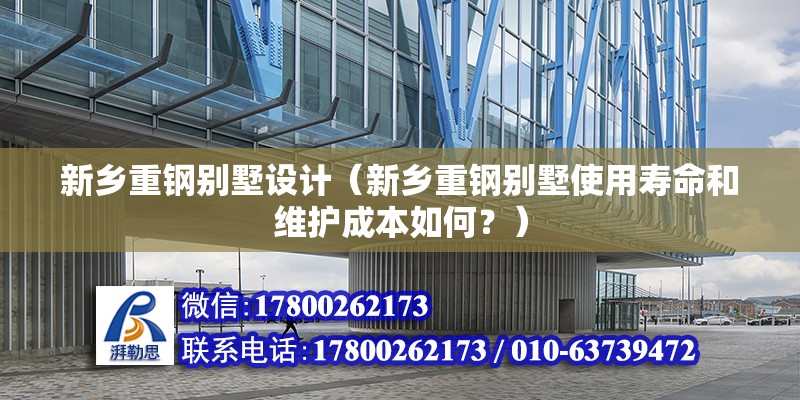 新乡重钢别墅设计（新乡重钢别墅使用寿命和维护成本如何？）

湃勒思

微信:17800262173

联系电话:17800262173 / 010-63739472